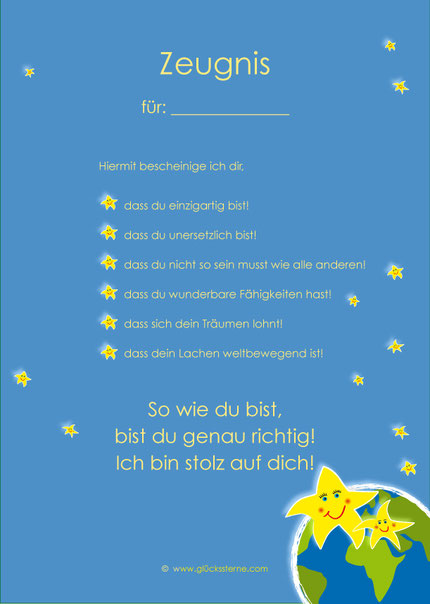 Zeugnis

für: ______________

Hiermit bescheinige ich dir,

dass du einzigartig bist!

dass du unersetzlich bist!

dass du nicht so sein musst wie alle anderen!

dass du wunderbare Fähigkeiten hast!

dass sich dein Träumen lohnt!

dass dein Lachen weltbewegend ist!

So wie du bist,
bist du genau richtig!
Ich bin stolz auf dich!

© www.glückssterne.com